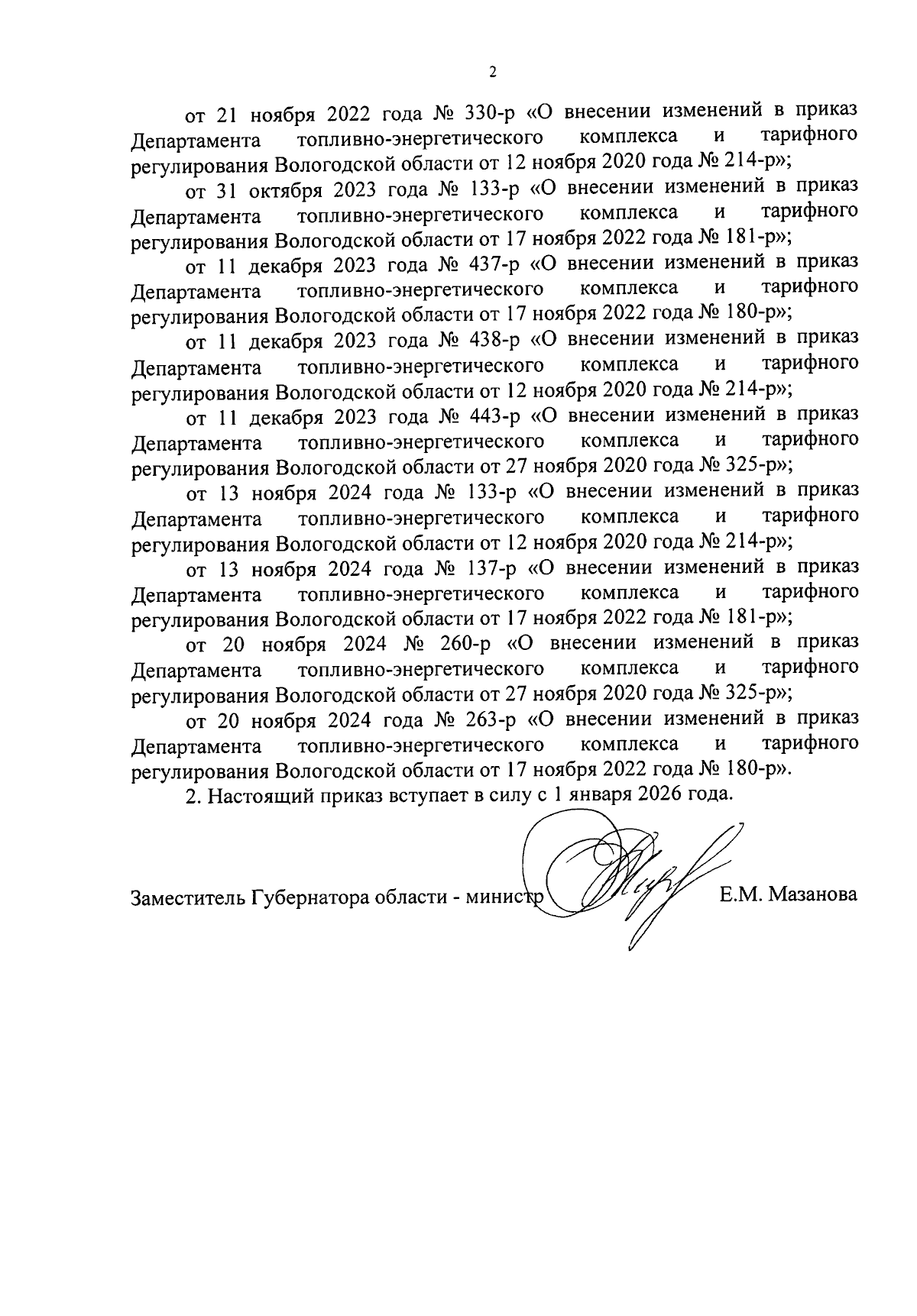 2

от 21 ноября 2022 года № 330-р «О внесении изменений в приказ Департамента топливно-энергетического комплекса и тарифного регулирования Вологодской области от 12 ноября 2020 года № 214-р»;

от 31 октября 2023 года № 133-р «О внесении изменений в приказ Департамента топливно-энергетического комплекса и тарифного регулирования Вологодской области от 17 ноября 2022 года № 181-р»;

от 11 декабря 2023 года № 437-р «О внесении изменений в приказ Департамента топливно-энергетического комплекса и тарифного регулирования Вологодской области от 17 ноября 2022 года № 180-р»;

от 11 декабря 2023 года № 438-р «О внесении изменений в приказ Департамента топливно-энергетического комплекса и тарифного регулирования Вологодской области от 12 ноября 2020 года № 214-р»;

от 11 декабря 2023 года № 443-р «О внесении изменений в приказ Департамента топливно-энергетического комплекса и тарифного регулирования Вологодской области от 27 ноября 2020 года № 325-р»;

от 13 ноября 2024 года № 133-р «О внесении изменений в приказ Департамента топливно-энергетического комплекса и тарифного регулирования Вологодской области от 12 ноября 2020 года № 214-р»;

от 13 ноября 2024 года № 137-р «О внесении изменений в приказ Департамента топливно-энергетического комплекса и тарифного регулирования Вологодской области от 17 ноября 2022 года № 181-р»;

от 20 ноября 2024 № 260-р «О внесении изменений в приказ Департамента топливно-энергетического комплекса и тарифного регулирования Вологодской области от 27 ноября 2020 года № 325-р»;

от 20 ноября 2024 года № 263-р «О внесении изменений в приказ Департамента топливно-энергетического комплекса и тарифного регулирования Вологодской области от 17 ноября 2022 года № 180-р».

2. Настоящий приказ вступает в силу с 1 января 2026 года.

Заместитель Губернатора области - министр Е.М. Мазанова